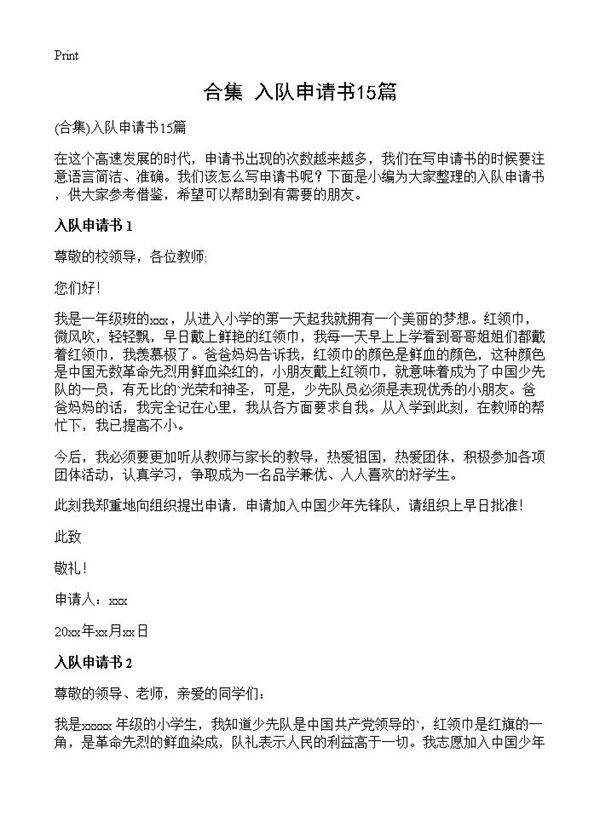 Print

合集 入队申请书15篇

(合集)入队申请书15篇

在这个高速发展的时代，申请书出现的次数越来越多，我们在写申请书的时候要注意语言简洁、准确。我们该怎么写申请书呢？下面是小编为大家整理的入队申请书，供大家参考借鉴，希望可以帮助到有需要的朋友。

入队申请书 1

尊敬的校领导，各位教师:

您们好!

我是一年级班的xxx，从进入小学的第一天起我就拥有一个美丽的梦想。红领巾，微风吹，轻轻飘，早日戴上鲜艳的红领巾，我每一天早上上学看到哥哥姐姐们都戴着红领巾，我羡慕极了。爸爸妈妈告诉我，红领巾的颜色是鲜血的颜色，这种颜色是中国无数革命先烈用鲜血染红的，小朋友戴上红领巾，就意味着成为了中国少先队的一员，有无比的`光荣和神圣，可是，少先队员必须是表现优秀的小朋友。爸爸妈妈的话，我完全记在心里，我从各方面要求自我。从入学到此刻，在教师的帮忙下，我已提高不小。

今后，我必须要更加听从教师与家长的教导，热爱祖国，热爱团体，积极参加各项团体活动，认真学习，争取成为一名品学兼优、人人喜欢的好学生。

此刻我郑重地向组织提出申请，申请加入中国少年先锋队，请组织上早日批准!

此致

敬礼!

申请人：xxx

20xx年xx月xx日

入队申请书 2

尊敬的领导、老师，亲爱的同学们：

我是xxxxx 年级的小学生，我知道少先队是中国共产党领导的`，红领巾是红旗的一角，是革命先烈的鲜血染成，队礼表示人民的利益高于一切。我志愿加入中国少年